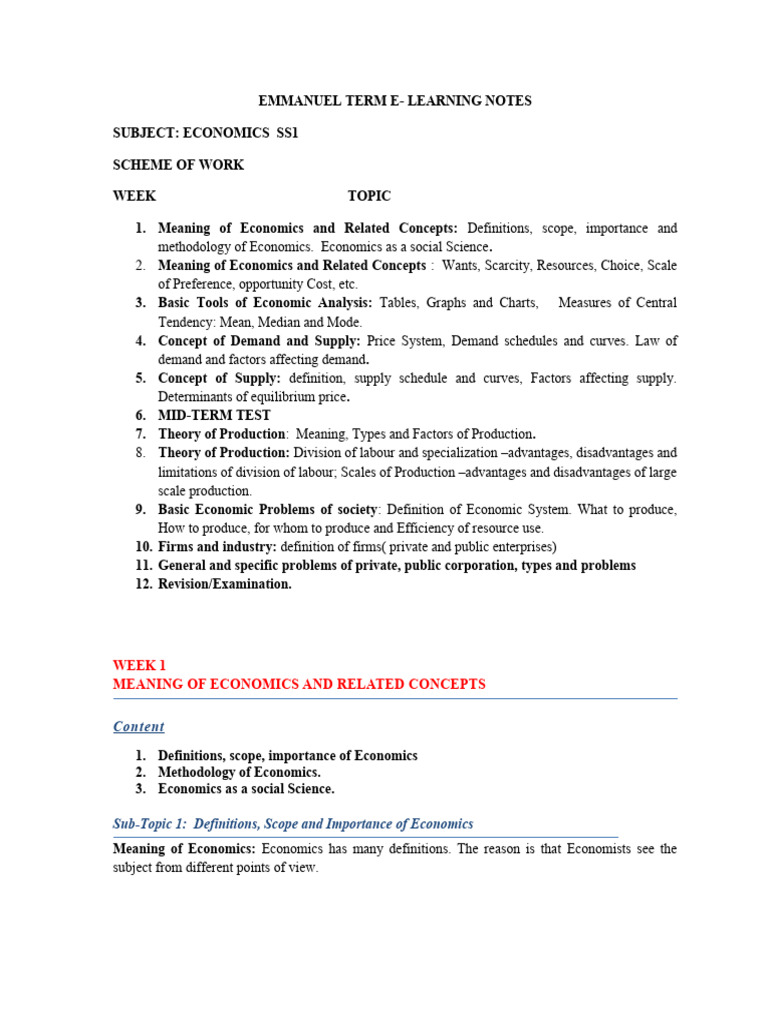 EMMANUEL TERM E- LEARNING NOTES

SUBJECT: ECONOMICS SS1

SCHEME OF WORK

WEEK TOPIC

1. Meaning of Economics and Related Concepts: Definitions, scope, importance and methodology of Economics. Economics as a social Science.
2. Meaning of Economics and Related Concepts : Wants, Scarcity, Resources, Choice, Scale of Preference, opportunity Cost, etc.
3. Basic Tools of Economic Analysis: Tables, Graphs and Charts, Measures of Central Tendency: Mean, Median and Mode.
4. Concept of Demand and Supply: Price System, Demand schedules and curves. Law of demand and factors affecting demand.
5. Concept of Supply: definition, supply schedule and curves, Factors affecting supply. Determinants of equilibrium price.
6. MID-TERM TEST
7. Theory of Production: Meaning, Types and Factors of Production.
8. Theory of Production: Division of labour and specialization –advantages, disadvantages and limitations of division of labour; Scales of Production –advantages and disadvantages of large scale production.
9. Basic Economic Problems of society: Definition of Economic System. What to produce, How to produce, for whom to produce and Efficiency of resource use.
10. Firms and industry: definition of firms( private and public enterprises)
11. General and specific problems of private, public corporation, types and problems
12. Revision/Examination.

WEEK 1
MEANING OF ECONOMICS AND RELATED CONCEPTS

Content

1. Definitions, scope, importance of Economics
2. Methodology of Economics.
3. Economics as a social Science.

Sub-Topic 1: Definitions, Scope and Importance of Economics

Meaning of Economics: Economics has many definitions. The reason is that Economists see the subject from different points of view.